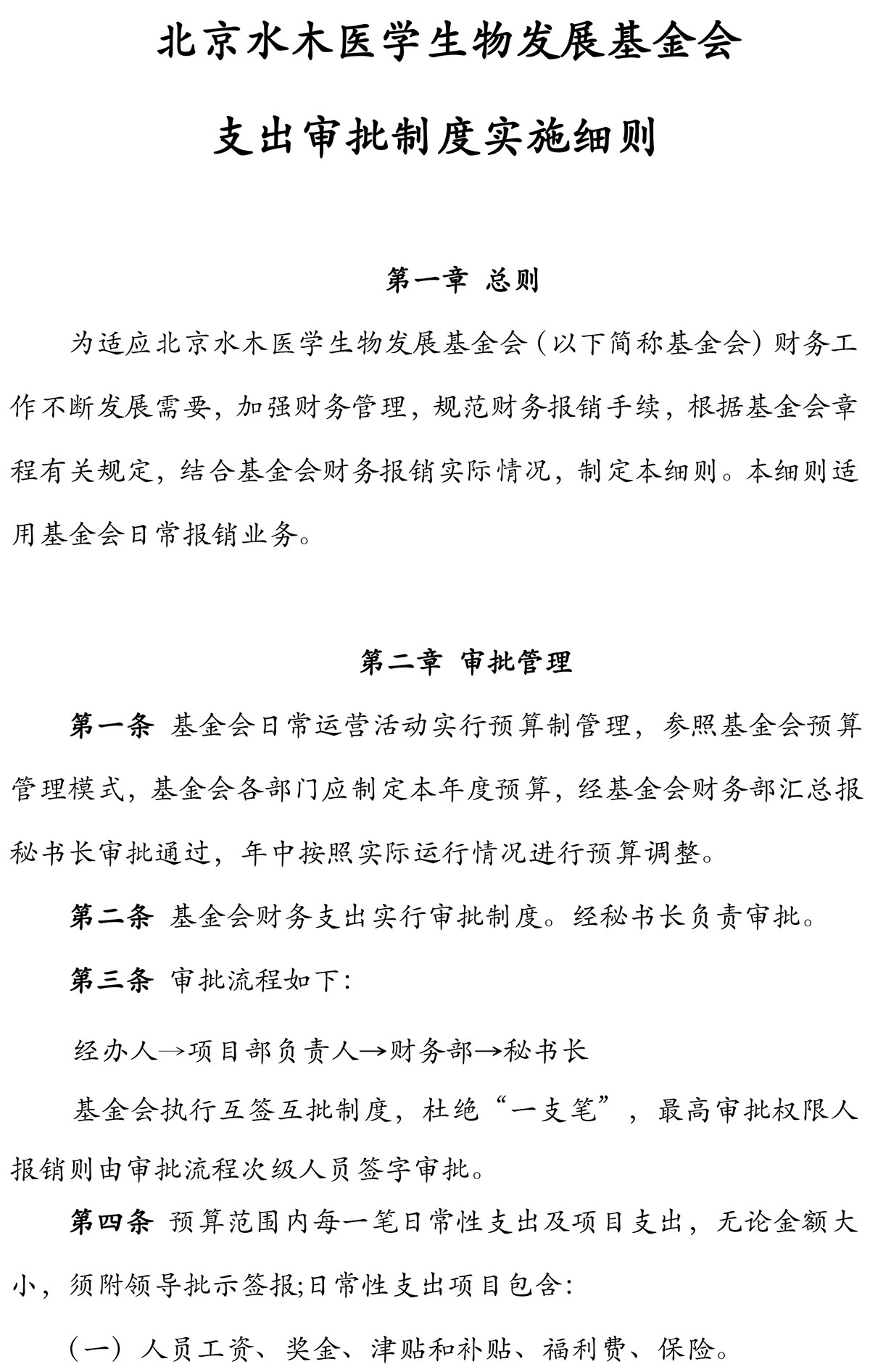 北京水木医学生物发展基金会

支出审批制度实施细则

第一章 总则

为适应北京水木医学生物发展基金会（以下简称基金会）财务工作不断发展需要，加强财务管理，规范财务报销手续，根据基金会章程有关规定，结合基金会财务报销实际情况，制定本细则。本细则适用基金会日常报销业务。

第二章 审批管理

第一条 基金会日常运营活动实行预算制管理，参照基金会预算管理模式，基金会各部门应制定本年度预算，经基金会财务部汇总报秘书长审批通过，年中按照实际运行情况进行预算调整。

第二条 基金会财务支出实行审批制度。经秘书长负责审批。

第三条 审批流程如下：

经办人→项目部负责人→财务部→秘书长

基金会执行互签互批制度，杜绝“一支笔”，最高审批权限人报销则由审批流程次级人员签字审批。

第四条 预算范围内每一笔日常性支出及项目支出，无论金额大小，须附领导批示签报;日常性支出项目包含：

（一）人员工资、奖金、津贴和补贴、福利费、保险。